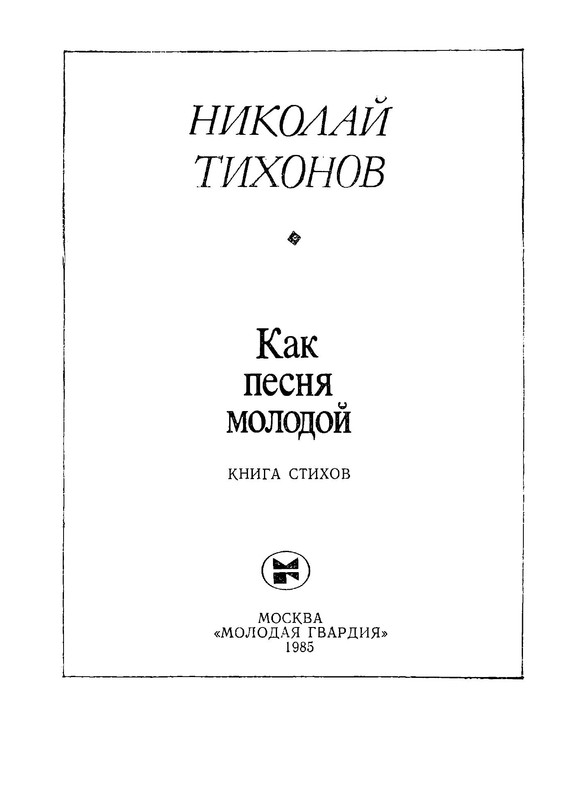 НИКОЛАЙ
ТИХОНОВ

Как
песня
молодой

КНИГА СТИХОВ

МОСКВА
«МОЛОДАЯ ГВАРДИЯ»
1985